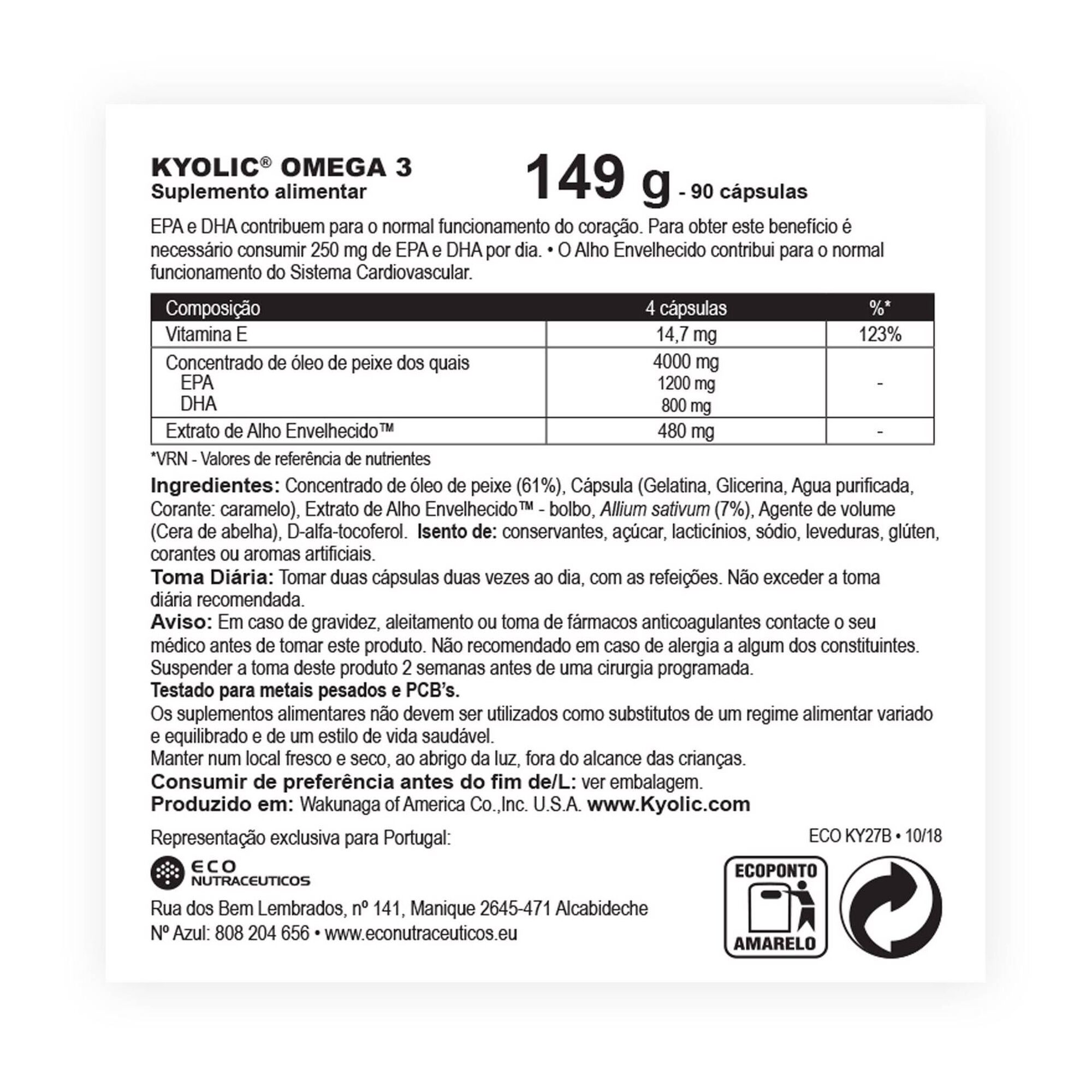 KYOLIC® OMEGA 3
Suplemento alimentar

149 g - 90 cápsulas

EPA e DHA contribuem para o normal funcionamento do coração. Para obter este benefício é necessário consumir 250 mg de EPA e DHA por dia. • O Alho Envelhecido contribui para o normal funcionamento do Sistema Cardiovascular.

| Composição | 4 cápsulas | %* |
|---|---|---|
| Vitamina E | 14,7 mg | 123% |
| Concentrado de óleo de peixe dos quais EPA DHA | 4000 mg 1200 mg 800 mg | - |
| Extrato de Alho Envelhecido™ | 480 mg | - |

*VRN - Valores de referência de nutrientes

Ingredientes: Concentrado de óleo de peixe (61%), Cápsula (Gelatina, Glicerina, Agua purificada, Corante: caramelo), Extrato de Alho Envelhecido™ - bolbo, Allium sativum (7%), Agente de volume (Cera de abelha), D-alfa-tocoferol. Isento de: conservantes, açúcar, lacticínios, sódio, leveduras, glúten, corantes ou aromas artificiais.
Toma Diária: Tomar duas cápsulas duas vezes ao dia, com as refeições. Não exceder a toma diária recomendada.
Aviso: Em caso de gravidez, aleitamento ou toma de fármacos anticoagulantes contacte o seu médico antes de tomar este produto. Não recomendado em caso de alergia a algum dos constituintes. Suspender a toma deste produto 2 semanas antes de uma cirurgia programada.
Testado para metais pesados e PCB's.
Os suplementos alimentares não devem ser utilizados como substitutos de um regime alimentar variado e equilibrado e de um estilo de vida saudável.
Manter num local fresco e seco, ao abrigo da luz, fora do alcance das crianças.
Consumir de preferência antes do fim de/L: ver embalagem.
Produzido em: Wakunaga of America Co.,Inc. U.S.A. www.Kyolic.com

Representação exclusiva para Portugal:

ECO KY27B • 10/18

ECO
NUTRACEUTICOS

Rua dos Bem Lembrados, nº 141, Manique 2645-471 Alcabideche
Nº Azul: 808 204 656 • www.econutraceuticos.eu

ECOPONTO
AMARELO